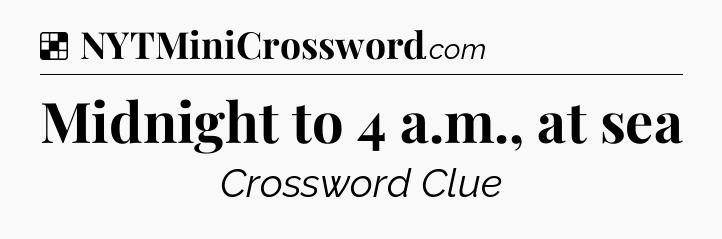 NYTMiniCrossword.com

Midnight to 4 a.m., at sea

Crossword Clue